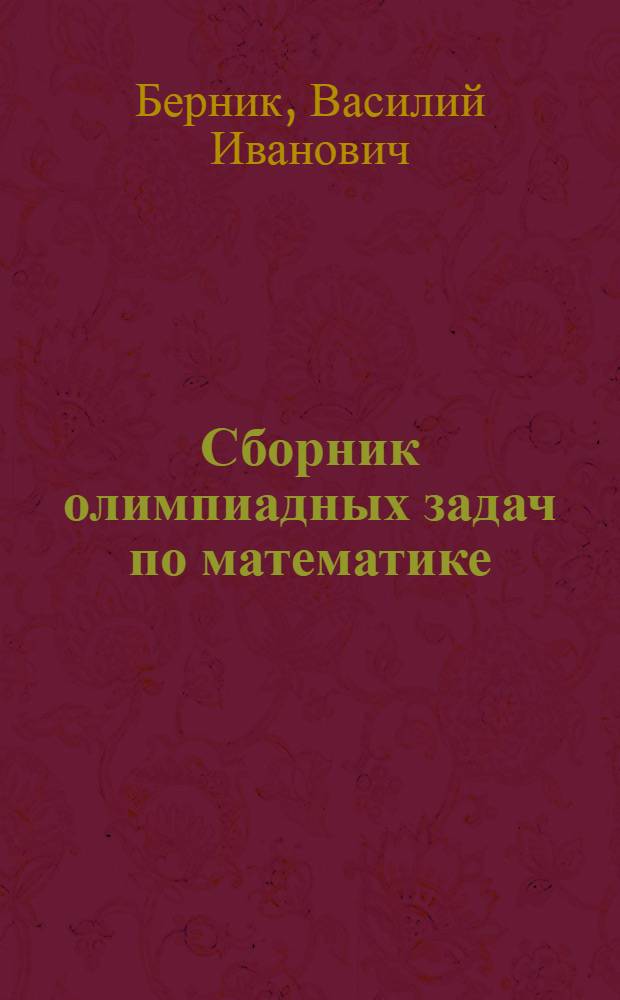 Берник, Василий Иванович

Сборник олимпиадных задач по математике